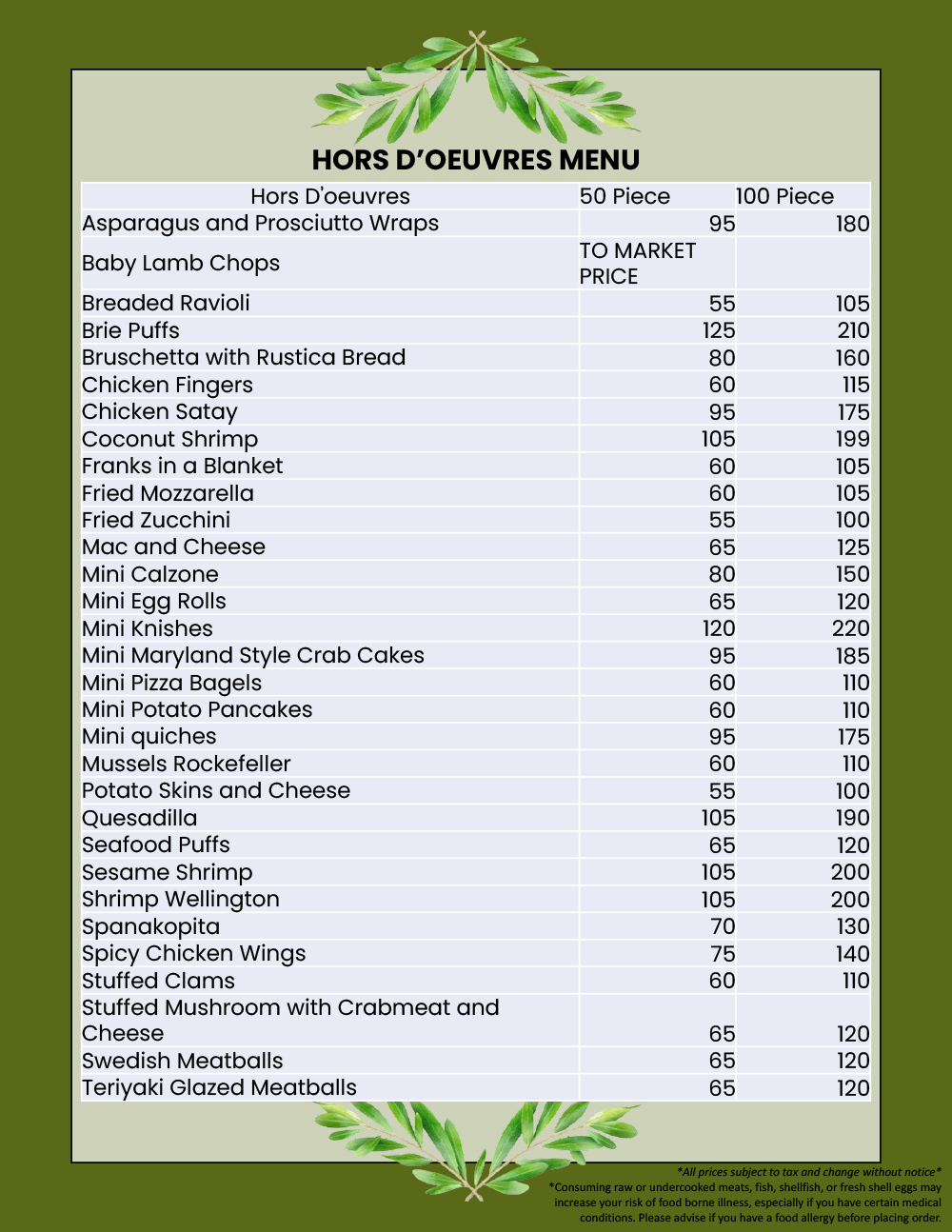 HORS D'OEUVRES MENU

| Hors D'oeuvres | 50 Piece | 100 Piece |
|---|---|---|
| Asparagus and Prosciutto Wraps | 95 | 180 |
| Baby Lamb Chops | TO MARKET PRICE | |
| Breaded Ravioli | 55 | 105 |
| Brie Puffs | 125 | 210 |
| Bruschetta with Rustica Bread | 80 | 160 |
| Chicken Fingers | 60 | 115 |
| Chicken Satay | 95 | 175 |
| Coconut Shrimp | 105 | 199 |
| Franks in a Blanket | 60 | 105 |
| Fried Mozzarella | 60 | 105 |
| Fried Zucchini | 55 | 100 |
| Mac and Cheese | 65 | 125 |
| Mini Calzone | 80 | 150 |
| Mini Egg Rolls | 65 | 120 |
| Mini Knishes | 120 | 220 |
| Mini Maryland Style Crab Cakes | 95 | 185 |
| Mini Pizza Bagels | 60 | 110 |
| Mini Potato Pancakes | 60 | 110 |
| Mini quiches | 95 | 175 |
| Mussels Rockefeller | 60 | 110 |
| Potato Skins and Cheese | 55 | 100 |
| Quesadilla | 105 | 190 |
| Seafood Puffs | 65 | 120 |
| Sesame Shrimp | 105 | 200 |
| Shrimp Wellington | 105 | 200 |
| Spanakopita | 70 | 130 |
| Spicy Chicken Wings | 75 | 140 |
| Stuffed Clams | 60 | 110 |
| Stuffed Mushroom with Crabmeat and Cheese | 65 | 120 |
| Swedish Meatballs | 65 | 120 |
| Teriyaki Glazed Meatballs | 65 | 120 |

*All prices subject to tax and change without notice*

*Consuming raw or undercooked meats, fish, shellfish, or fresh shell eggs may increase your risk of food borne illness, especially if you have certain medical conditions. Please advise if you have a food allergy before placing order.